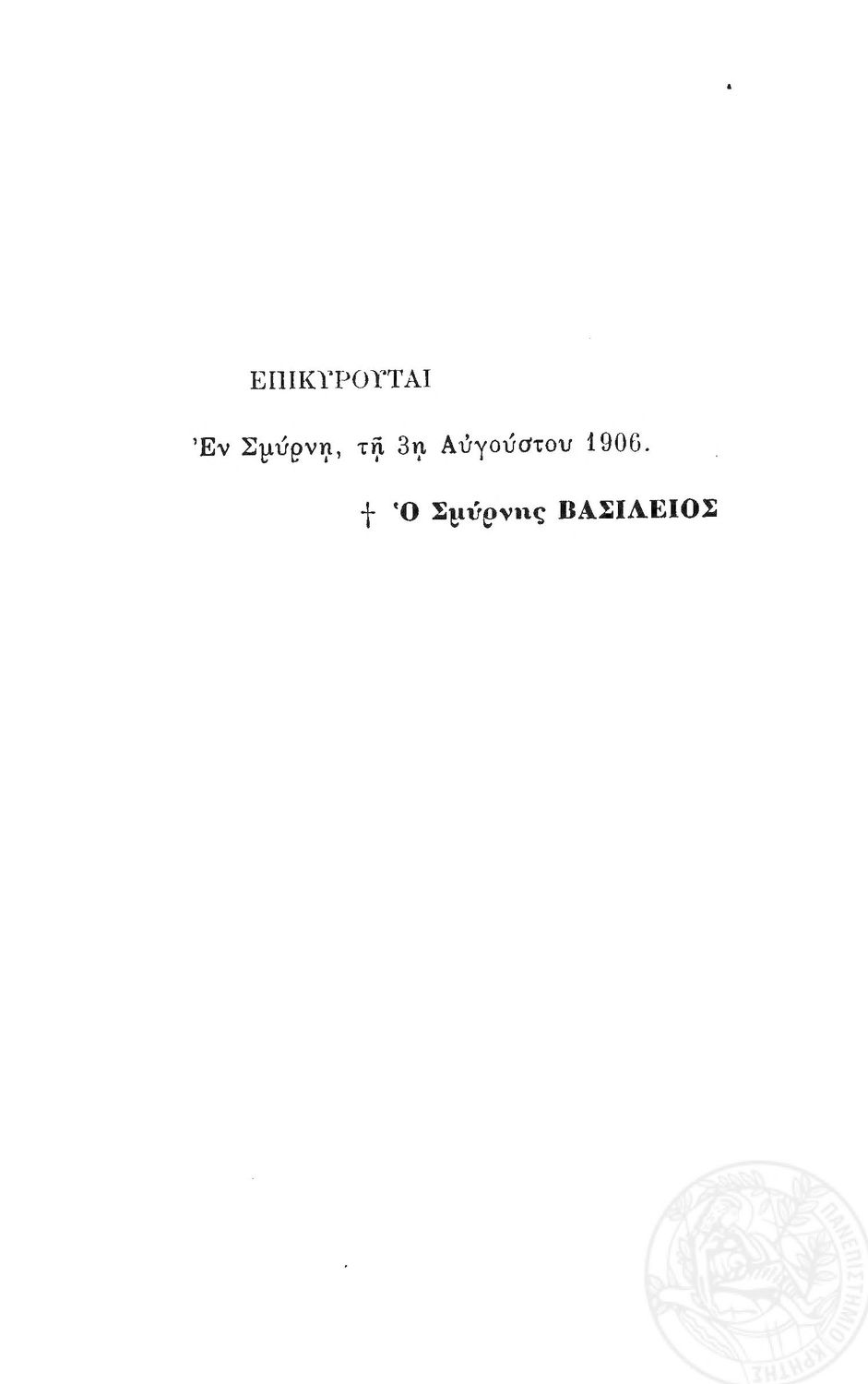 ΕΠΙΚΥΡΟΥΤΑΙ

Ἐν Σμύρνῃ, τῇ 3ῃ Αὐγούστου 1906.

† Ὁ Σμύρνης ΒΑΣΙΛΕΙΟΣ

ΠΑΝΕΠΙΣΤΗΜΙΟ ΚΡΗΤΗΣ